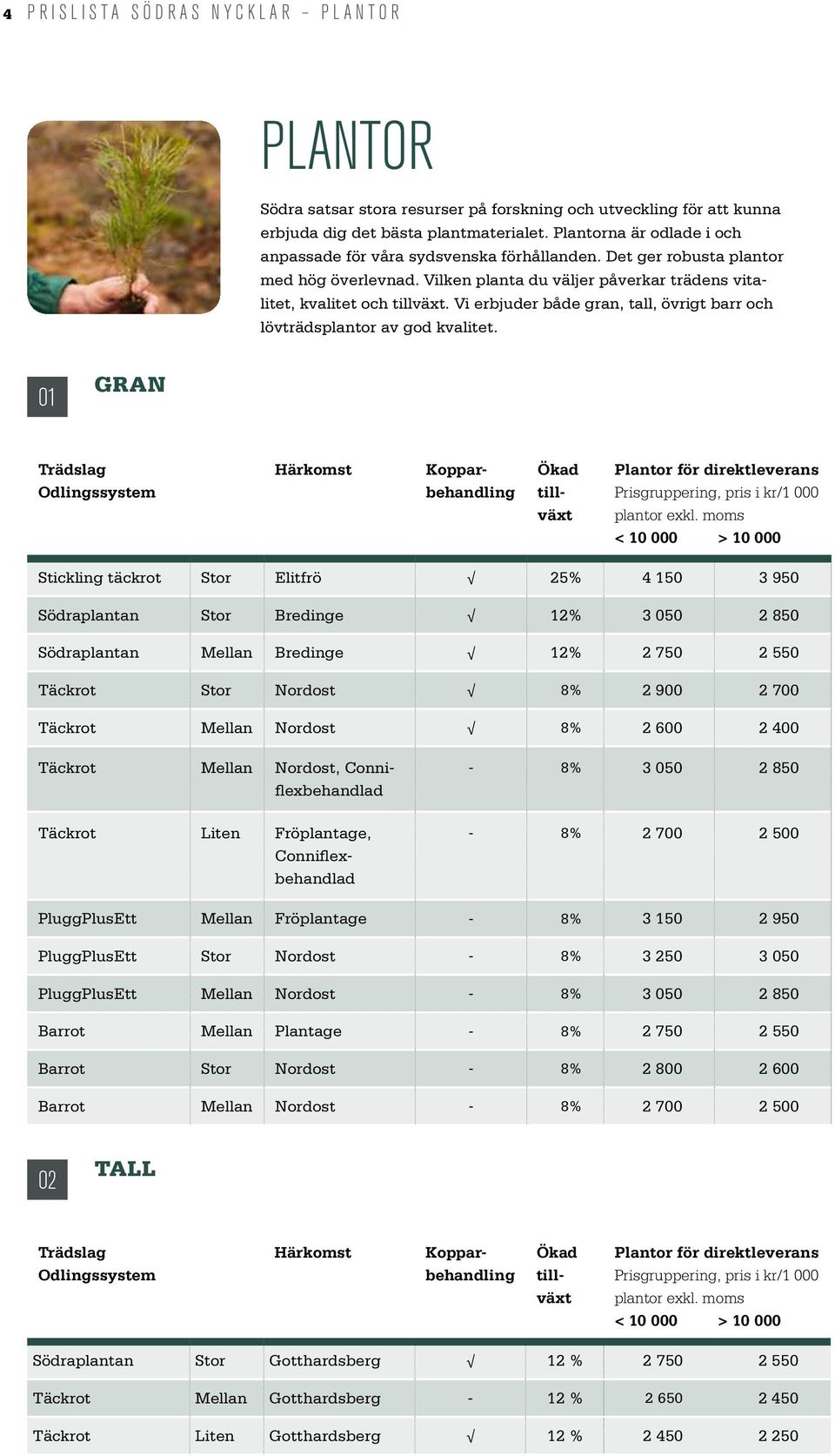 4 PRISLISTA SÖDRAS NYCKLAR – PLANTOR

PLANTOR

Södra satsar stora resurser på forskning och utveckling för att kunna erbjuda dig det bästa plantmaterialet. Plantorna är odlade i och anpassade för våra sydsvenska förhållanden. Det ger robusta plantor med hög överlevnad. Vilken planta du väljer påverkar trädens vitalitet, kvalitet och tillväxt. Vi erbjuder både gran, tall, övrigt barr och lövträdsplantor av god kvalitet.

01 GRAN

| Trädslag Odlingssystem | | Härkomst | Kopparbehandling | Ökad tillväxt | Plantor för direktleverans Prisgruppering, pris i kr/1 000 plantor exkl. moms < 10 000 | > 10 000 |
|---|---|---|---|---|---|---|
| Stickling täckrot | Stor | Elitfrö | √ | 25% | 4 150 | 3 950 |
| Södraplantan | Stor | Bredinge | √ | 12% | 3 050 | 2 850 |
| Södraplantan | Mellan | Bredinge | √ | 12% | 2 750 | 2 550 |
| Täckrot | Stor | Nordost | √ | 8% | 2 900 | 2 700 |
| Täckrot | Mellan | Nordost | √ | 8% | 2 600 | 2 400 |
| Täckrot | Mellan | Nordost, Conniflexbehandlad | - | 8% | 3 050 | 2 850 |
| Täckrot | Liten | Fröplantage, Conniflexbehandlad | - | 8% | 2 700 | 2 500 |
| PluggPlusEtt | Mellan | Fröplantage | - | 8% | 3 150 | 2 950 |
| PluggPlusEtt | Stor | Nordost | - | 8% | 3 250 | 3 050 |
| PluggPlusEtt | Mellan | Nordost | - | 8% | 3 050 | 2 850 |
| Barrot | Mellan | Plantage | - | 8% | 2 750 | 2 550 |
| Barrot | Stor | Nordost | - | 8% | 2 800 | 2 600 |
| Barrot | Mellan | Nordost | - | 8% | 2 700 | 2 500 |

02 TALL

| Trädslag Odlingssystem | | Härkomst | Kopparbehandling | Ökad tillväxt | Plantor för direktleverans Prisgruppering, pris i kr/1 000 plantor exkl. moms < 10 000 | > 10 000 |
|---|---|---|---|---|---|---|
| Södraplantan | Stor | Gotthardsberg | √ | 12 % | 2 750 | 2 550 |
| Täckrot | Mellan | Gotthardsberg | - | 12 % | 2 650 | 2 450 |
| Täckrot | Liten | Gotthardsberg | √ | 12 % | 2 450 | 2 250 |